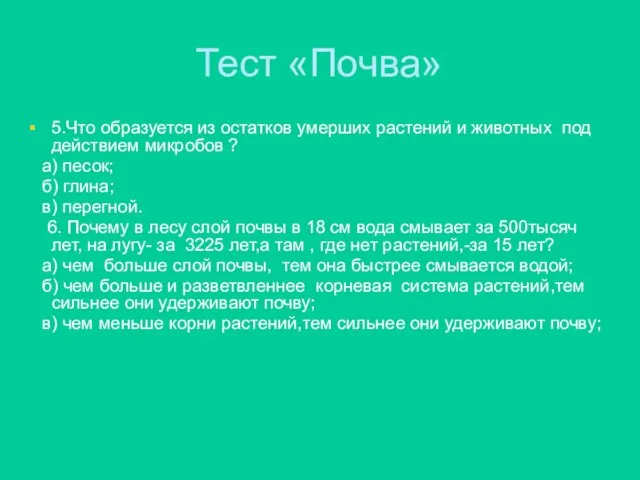 Тест «Почва»

5.Что образуется из остатков умерших растений и животных под действием микробов ?

а) песок;

б) глина;

в) перегной.

6. Почему в лесу слой почвы в 18 см вода смывает за 500тысяч лет, на лугу- за 3225 лет,а там , где нет растений,-за 15 лет?

а) чем больше слой почвы, тем она быстрее смывается водой;

б) чем больше и разветвленнее корневая система растений,тем сильнее они удерживают почву;

в) чем меньше корни растений,тем сильнее они удерживают почву;